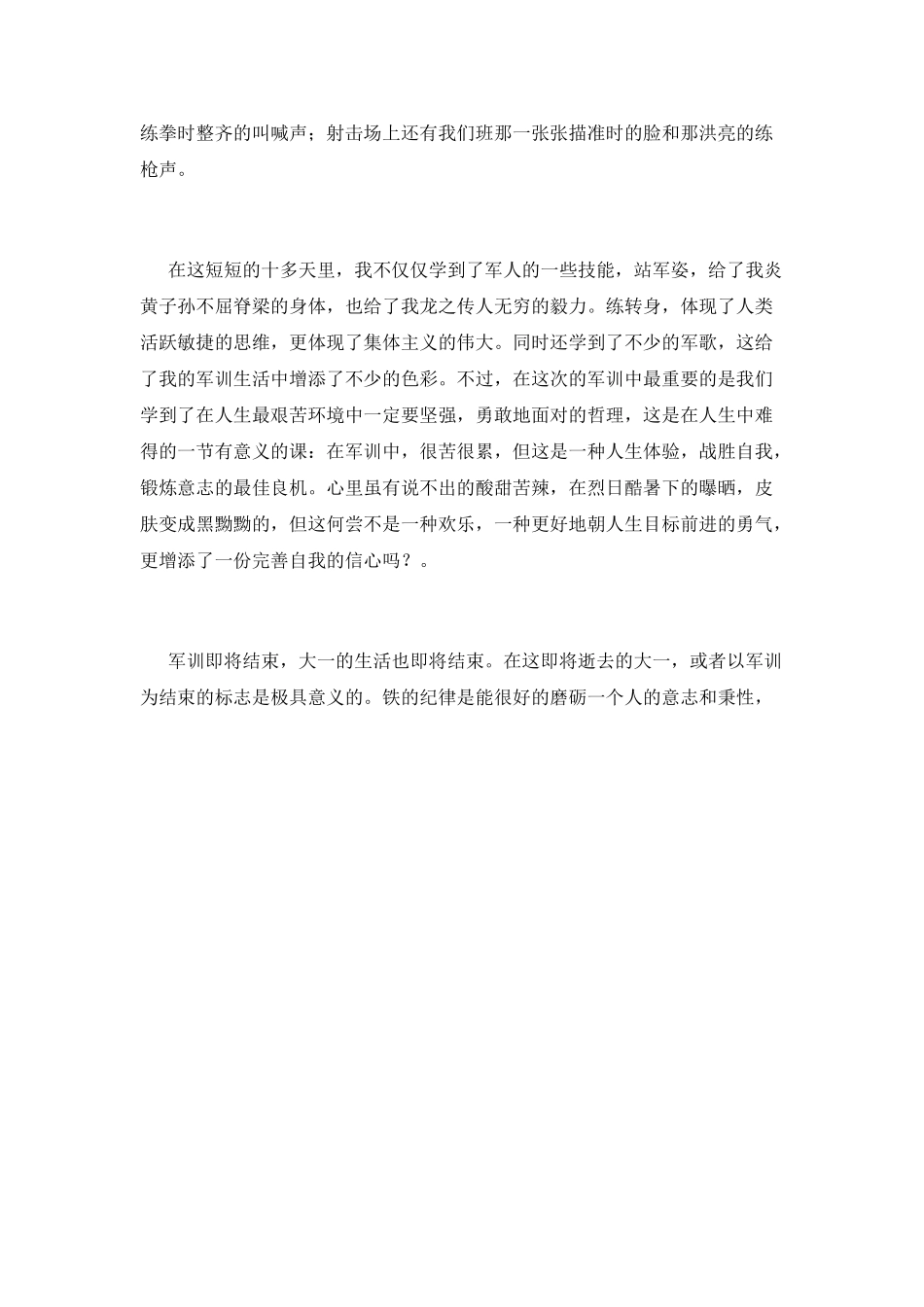 练拳时整齐的叫喊声；射击场上还有我们班那一张张描准时的脸和那洪亮的练枪声。

在这短短的十多天里，我不仅仅学到了军人的一些技能，站军姿，给了我炎黄子孙不屈脊梁的身体，也给了我龙之传人无穷的毅力。练转身，体现了人类活跃敏捷的思维，更体现了集体主义的伟大。同时还学到了不少的军歌，这给了我的军训生活中增添了不少的色彩。不过，在这次的军训中最重要的是我们学到了在人生最艰苦环境中一定要坚强，勇敢地面对的哲理，这是在人生中难得的一节有意义的课：在军训中，很苦很累，但这是一种人生体验，战胜自我，锻炼意志的最佳良机。心里虽有说不出的酸甜苦辣，在烈日酷暑下的曝晒，皮肤变成黑黝黝的，但这何尝不是一种欢乐，一种更好地朝人生目标前进的勇气，更增添了一份完善自我的信心吗？。

军训即将结束，大一的生活也即将结束。在这即将逝去的大一，或者以军训为结束的标志是极具意义的。铁的纪律是能很好的磨砺一个人的意志和秉性，